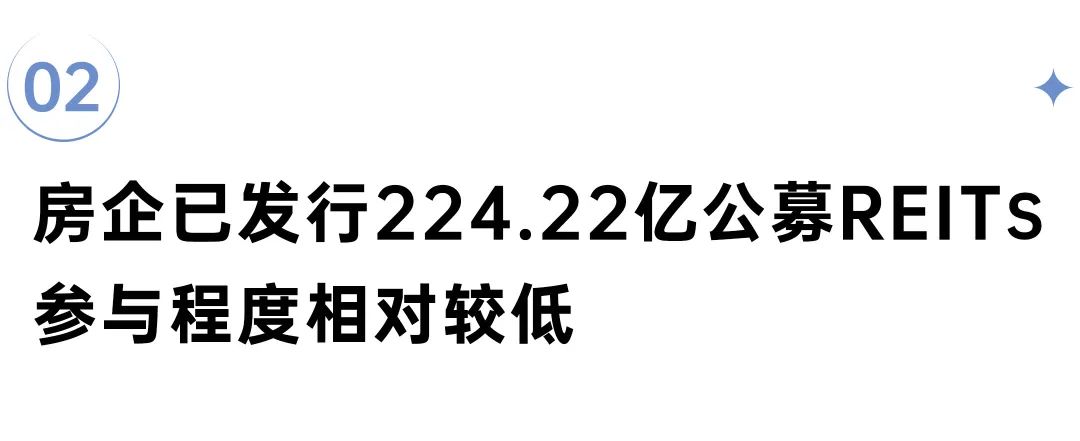 02

房企已发行224.22亿公募REITs
参与程度相对较低